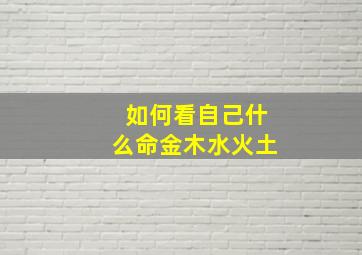 如何看自己什么命金木水火土